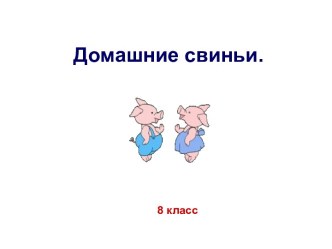 Домашние свиньи.

8 класс